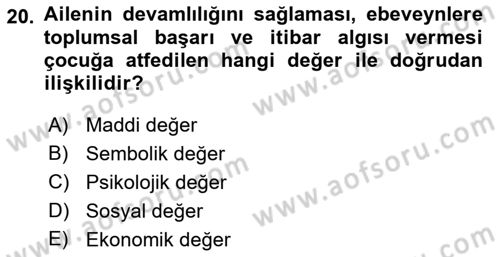 20. Ailenin devamlılığını sağlaması, ebeveynlere toplumsal başarı ve itibar algısı vermesi çocuğa atfedilen hangi değer ile doğrudan ilişkilidir?

A) Maddi değer
B) Sembolik değer
C) Psikolojik değer
D) Sosyal değer
E) Ekonomik değer

www.aofsoru.com